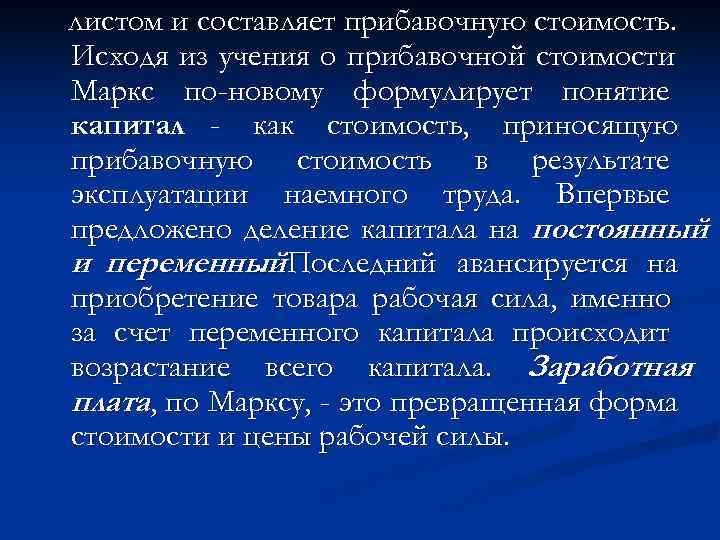 листом и составляет прибавочную стоимость. Исходя из учения о прибавочной стоимости Маркс по-новому формулирует понятие капитал - как стоимость, приносящую прибавочную стоимость в результате эксплуатации наемного труда. Впервые предложено деление капитала на постоянный и переменныйПоследний авансируется на приобретение товара рабочая сила, именно за счет переменного капитала происходит возрастание всего капитала. Заработная плата, по Марксу, - это превращенная форма стоимости и цены рабочей силы.